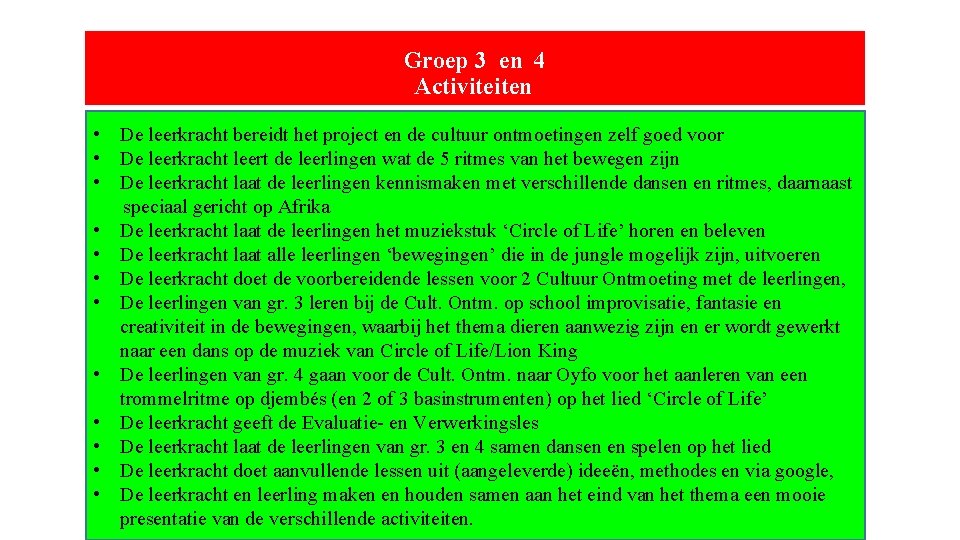 Groep 3 en 4
Activiteiten

• De leerkracht bereidt het project en de cultuur ontmoetingen zelf goed voor
• De leerkracht leert de leerlingen wat de 5 ritmes van het bewegen zijn
• De leerkracht laat de leerlingen kennismaken met verschillende dansen en ritmes, daarnaast speciaal gericht op Afrika
• De leerkracht laat de leerlingen het muziekstuk ‘Circle of Life’ horen en beleven
• De leerkracht laat alle leerlingen ‘bewegingen’ die in de jungle mogelijk zijn, uitvoeren
• De leerkracht doet de voorbereidende lessen voor 2 Cultuur Ontmoeting met de leerlingen,
• De leerlingen van gr. 3 leren bij de Cult. Ontm. op school improvisatie, fantasie en creativiteit in de bewegingen, waarbij het thema dieren aanwezig zijn en er wordt gewerkt naar een dans op de muziek van Circle of Life/Lion King
• De leerlingen van gr. 4 gaan voor de Cult. Ontm. naar Oyfo voor het aanleren van een trommelritme op djembés (en 2 of 3 basinstrumenten) op het lied ‘Circle of Life’
• De leerkracht geeft de Evaluatie- en Verwerkingsles
• De leerkracht laat de leerlingen van gr. 3 en 4 samen dansen en spelen op het lied
• De leerkracht doet aanvullende lessen uit (aangeleverde) ideeën, methodes en via google,
• De leerkracht en leerling maken en houden samen aan het eind van het thema een mooie presentatie van de verschillende activiteiten.